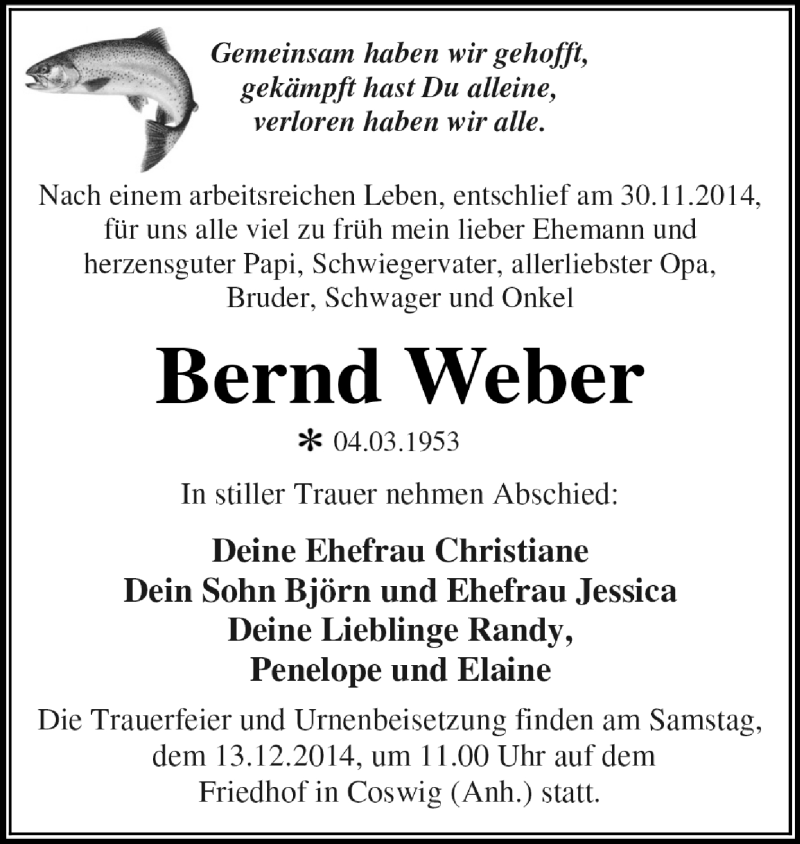 Gemeinsam haben wir gehofft,
gekämpft hast Du alleine,
verloren haben wir alle.

Nach einem arbeitsreichen Leben, entschlief am 30.11.2014, für uns alle viel zu früh mein lieber Ehemann und herzensguter Papi, Schwiegervater, allerliebster Opa, Bruder, Schwager und Onkel

Bernd Weber

* 04.03.1953

In stiller Trauer nehmen Abschied:

Deine Ehefrau Christiane
Dein Sohn Björn und Ehefrau Jessica
Deine Lieblinge Randy,
Penelope und Elaine

Die Trauerfeier und Urnenbeisetzung finden am Samstag, dem 13.12.2014, um 11.00 Uhr auf dem Friedhof in Coswig (Anh.) statt.